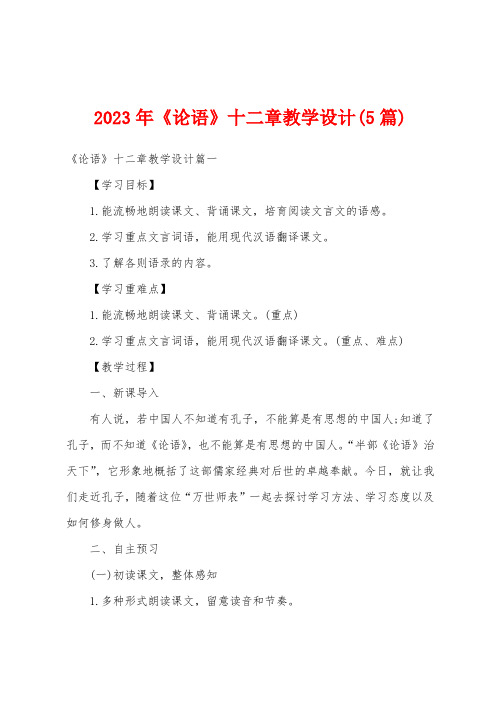 2023年《论语》十二章教学设计(5篇)

《论语》十二章教学设计篇一

【学习目标】

1.能流畅地朗读课文、背诵课文，培育阅读文言文的语感。

2.学习重点文言词语，能用现代汉语翻译课文。

3.了解各则语录的内容。

【学习重难点】

1.能流畅地朗读课文、背诵课文。(重点)

2.学习重点文言词语，能用现代汉语翻译课文。(重点、难点)

【教学过程】

一、新课导入

有人说，若中国人不知道有孔子，不能算是有思想的中国人;知道了孔子，而不知道《论语》，也不能算是有思想的中国人。“半部《论语》治天下”，它形象地概括了这部儒家经典对后世的卓越奉献。今日，就让我们走近孔子，随着这位“万世师表”一起去探讨学习方法、学习态度以及如何修身做人。

二、自主预习

(一)初读课文，整体感知

1.多种形式朗读课文，留意读音和节奏。